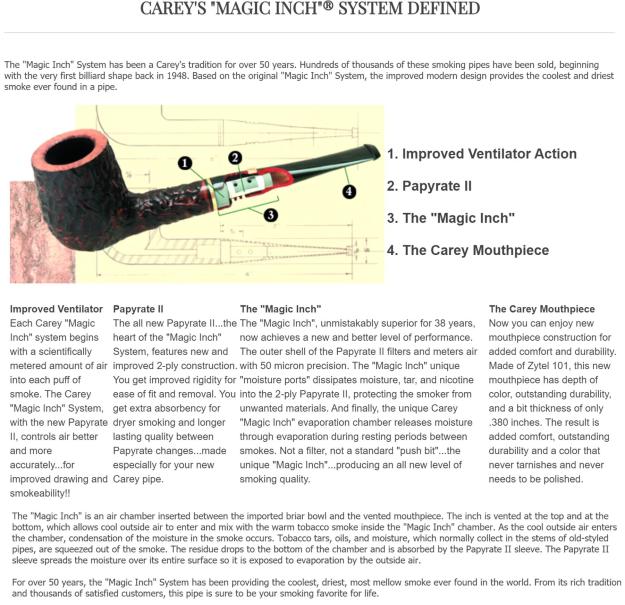 CAREY'S "MAGIC INCH"® SYSTEM DEFINED

The "Magic Inch" System has been a Carey's tradition for over 50 years. Hundreds of thousands of these smoking pipes have been sold, beginning with the very first billiard shape back in 1948. Based on the original "Magic Inch" System, the improved modern design provides the coolest and driest smoke ever found in a pipe.

1
2
3
4

1. Improved Ventilator Action

2. Papyrate II

3. The "Magic Inch"

4. The Carey Mouthpiece

Improved Ventilator
Each Carey "Magic Inch" system begins with a scientifically metered amount of air into each puff of smoke. The Carey "Magic Inch" System, with the new Papyrate II, controls air better and more accurately...for improved drawing and smokeability!!

Papyrate II
The all new Papyrate II...the heart of the "Magic Inch" System, features new and improved 2-ply construction. You get improved rigidity for ease of fit and removal. You get extra absorbency for dryer smoking and longer lasting quality between Papyrate changes...made especially for your new Carey pipe.

The "Magic Inch"
The "Magic Inch", unmistakably superior for 38 years, now achieves a new and better level of performance. The outer shell of the Papyrate II filters and meters air with 50 micron precision. The "Magic Inch" unique "moisture ports" dissipates moisture, tar, and nicotine into the 2-ply Papyrate II, protecting the smoker from unwanted materials. And finally, the unique Carey "Magic Inch" evaporation chamber releases moisture through evaporation during resting periods between smokes. Not a filter, not a standard "push bit"...the unique "Magic Inch"...producing an all new level of smoking quality.

The Carey Mouthpiece
Now you can enjoy new mouthpiece construction for added comfort and durability. Made of Zytel 101, this new mouthpiece has depth of color, outstanding durability, and a bit thickness of only .380 inches. The result is added comfort, outstanding durability and a color that never tarnishes and never needs to be polished.

The "Magic Inch" is an air chamber inserted between the imported briar bowl and the vented mouthpiece. The inch is vented at the top and at the bottom, which allows cool outside air to enter and mix with the warm tobacco smoke inside the "Magic Inch" chamber. As the cool outside air enters the chamber, condensation of the moisture in the smoke occurs. Tobacco tars, oils, and moisture, which normally collect in the stems of old-styled pipes, are squeezed out of the smoke. The residue drops to the bottom of the chamber and is absorbed by the Papyrate II sleeve. The Papyrate II sleeve spreads the moisture over its entire surface so it is exposed to evaporation by the outside air.

For over 50 years, the "Magic Inch" System has been providing the coolest, driest, most mellow smoke ever found in the world. From its rich tradition and thousands of satisfied customers, this pipe is sure to be your smoking favorite for life.